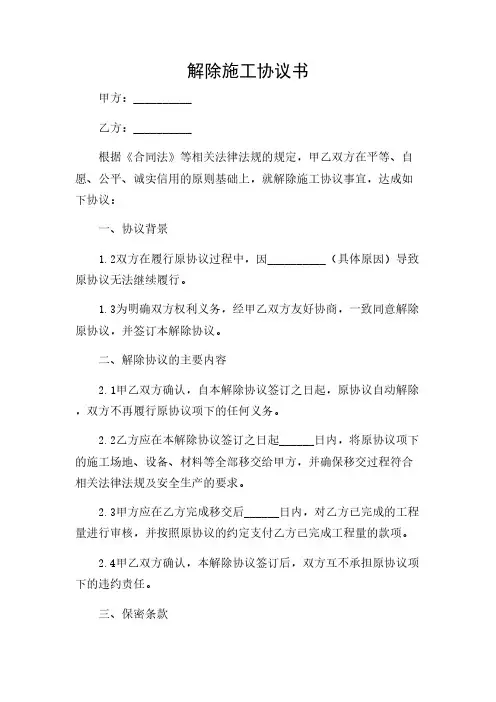 解除施工协议书

甲方：__________

乙方：__________

根据《合同法》等相关法律法规的规定，甲乙双方在平等、自愿、公平、诚实信用的原则基础上，就解除施工协议事宜，达成如下协议：

一、协议背景

1.2双方在履行原协议过程中，因__________（具体原因）导致原协议无法继续履行。

1.3为明确双方权利义务，经甲乙双方友好协商，一致同意解除原协议，并签订本解除协议。

二、解除协议的主要内容

2.1甲乙双方确认，自本解除协议签订之日起，原协议自动解除，双方不再履行原协议项下的任何义务。

2.2乙方应在本解除协议签订之日起______日内，将原协议项下的施工场地、设备、材料等全部移交给甲方，并确保移交过程符合相关法律法规及安全生产的要求。

2.3甲方应在乙方完成移交后______日内，对乙方已完成的工程量进行审核，并按照原协议的约定支付乙方已完成工程量的款项。

2.4甲乙双方确认，本解除协议签订后，双方互不承担原协议项下的违约责任。

三、保密条款